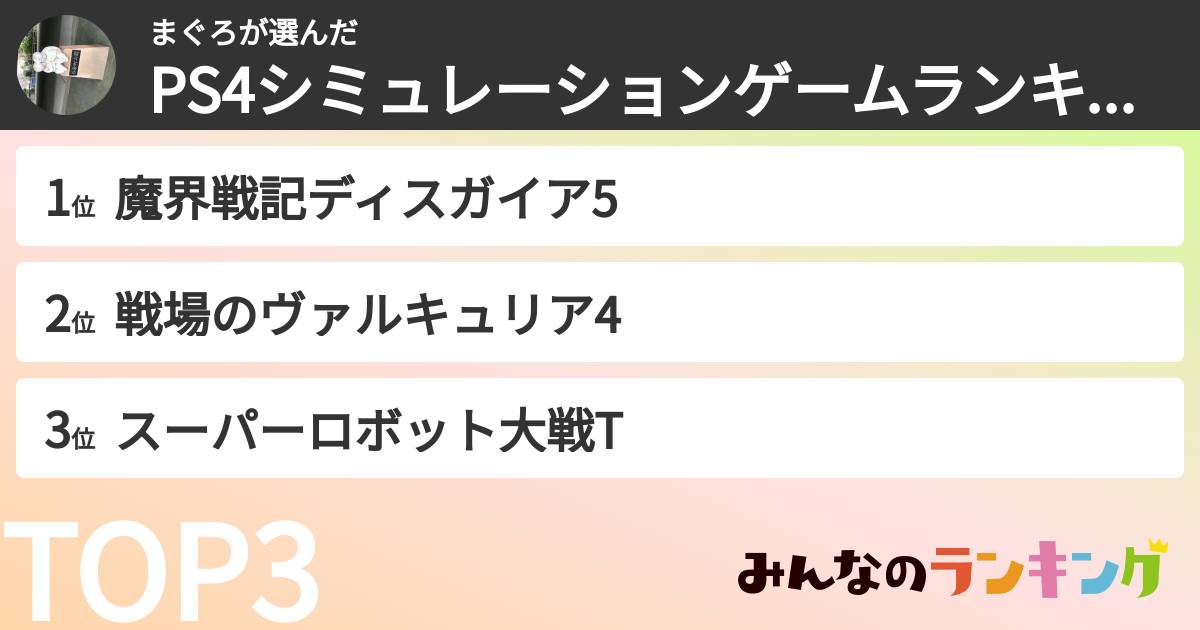 まぐろが選んだ
PS4シミュレーションゲームランキ...

1位 魔界戦記ディスガイア5

2位 戦場のヴァルキュリア4

3位 スーパーロボット大戦T

TOP3

みんなのランキング